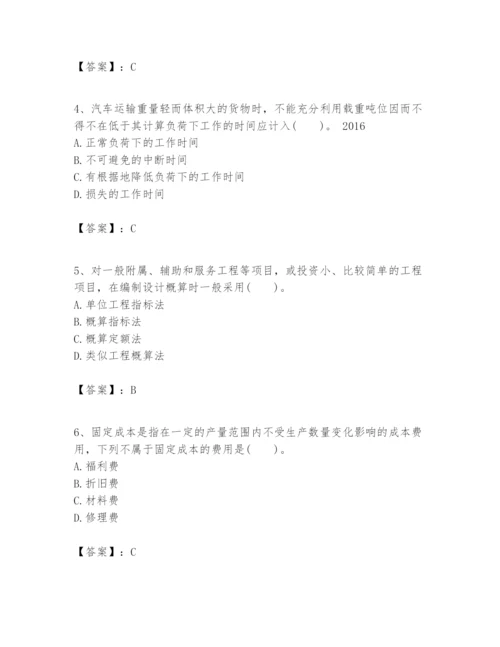 【答案】：C

4、汽车运输重量轻而体积大的货物时，不能充分利用载重吨位因而不得不在低于其计算负荷下工作的时间应计入(　　)。 2016
A. 正常负荷下的工作时间
B. 不可避免的中断时间
C. 有根据地降低负荷下的工作时间
D. 损失的工作时间

【答案】：C

5、对一般附属、辅助和服务工程等项目，或投资小、比较简单的工程项目，在编制设计概算时一般采用(　　)。
A. 单位工程指标法
B. 概算指标法
C. 概算定额法
D. 类似工程概算法

【答案】：B

6、固定成本是指在一定的产量范围内不受生产数量变化影响的成本费用，下列不属于固定成本的费用是(　　)。
A. 福利费
B. 折旧费
C. 材料费
D. 修理费

【答案】：C